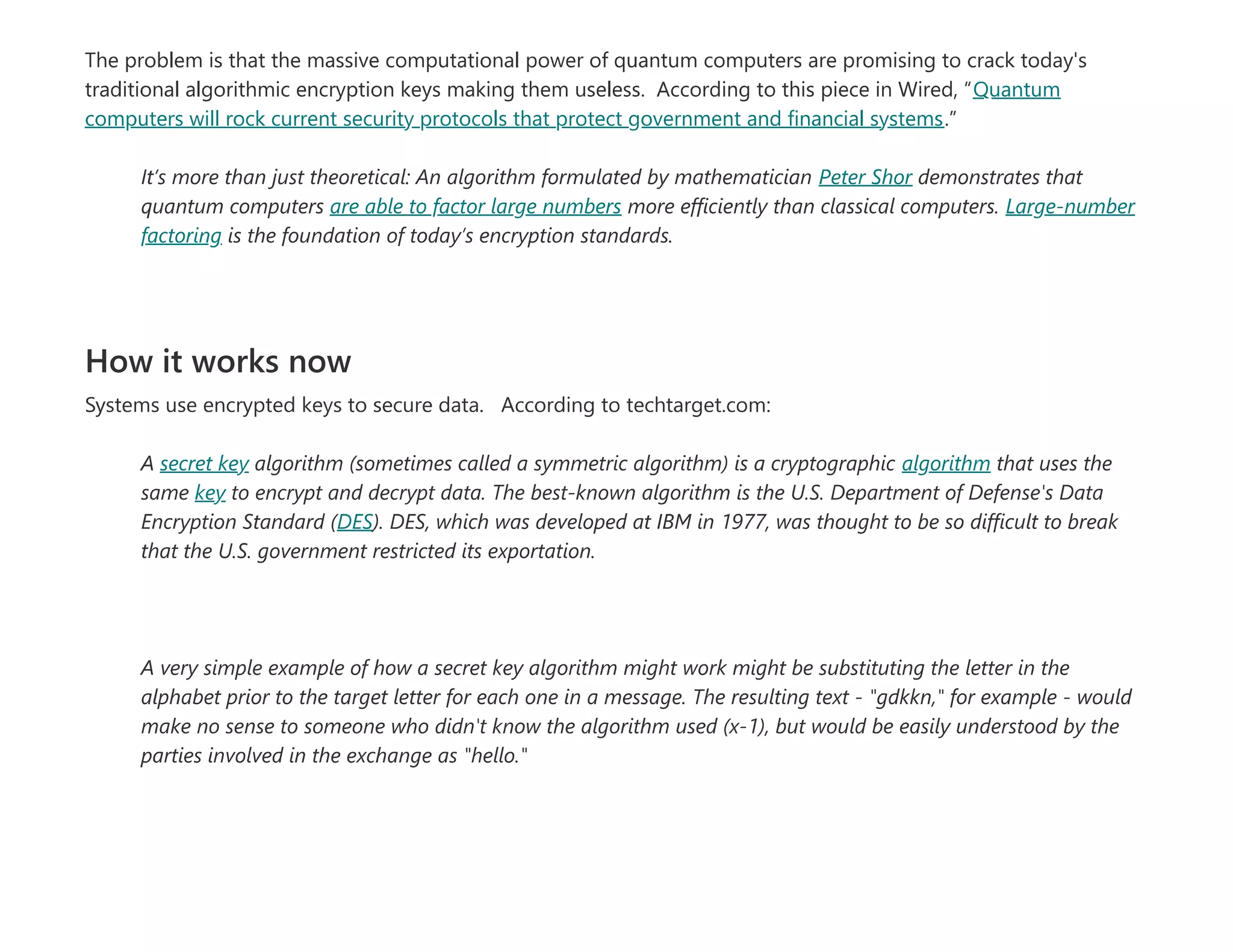 The problem is that the massive computational power of quantum computers are promising to crack today's traditional algorithmic encryption keys making them useless.  According to this piece in Wired, “Quantum computers will rock current security protocols that protect government and financial systems.”

It’s more than just theoretical: An algorithm formulated by mathematician Peter Shor demonstrates that quantum computers are able to factor large numbers more efficiently than classical computers. Large-number factoring is the foundation of today’s encryption standards.

How it works now

Systems use encrypted keys to secure data.   According to techtarget.com:

A secret key algorithm (sometimes called a symmetric algorithm) is a cryptographic algorithm that uses the same key to encrypt and decrypt data. The best-known algorithm is the U.S. Department of Defense's Data Encryption Standard (DES). DES, which was developed at IBM in 1977, was thought to be so difficult to break that the U.S. government restricted its exportation.

A very simple example of how a secret key algorithm might work might be substituting the letter in the alphabet prior to the target letter for each one in a message. The resulting text - "gdkkn," for example - would make no sense to someone who didn't know the algorithm used (x-1), but would be easily understood by the parties involved in the exchange as "hello."